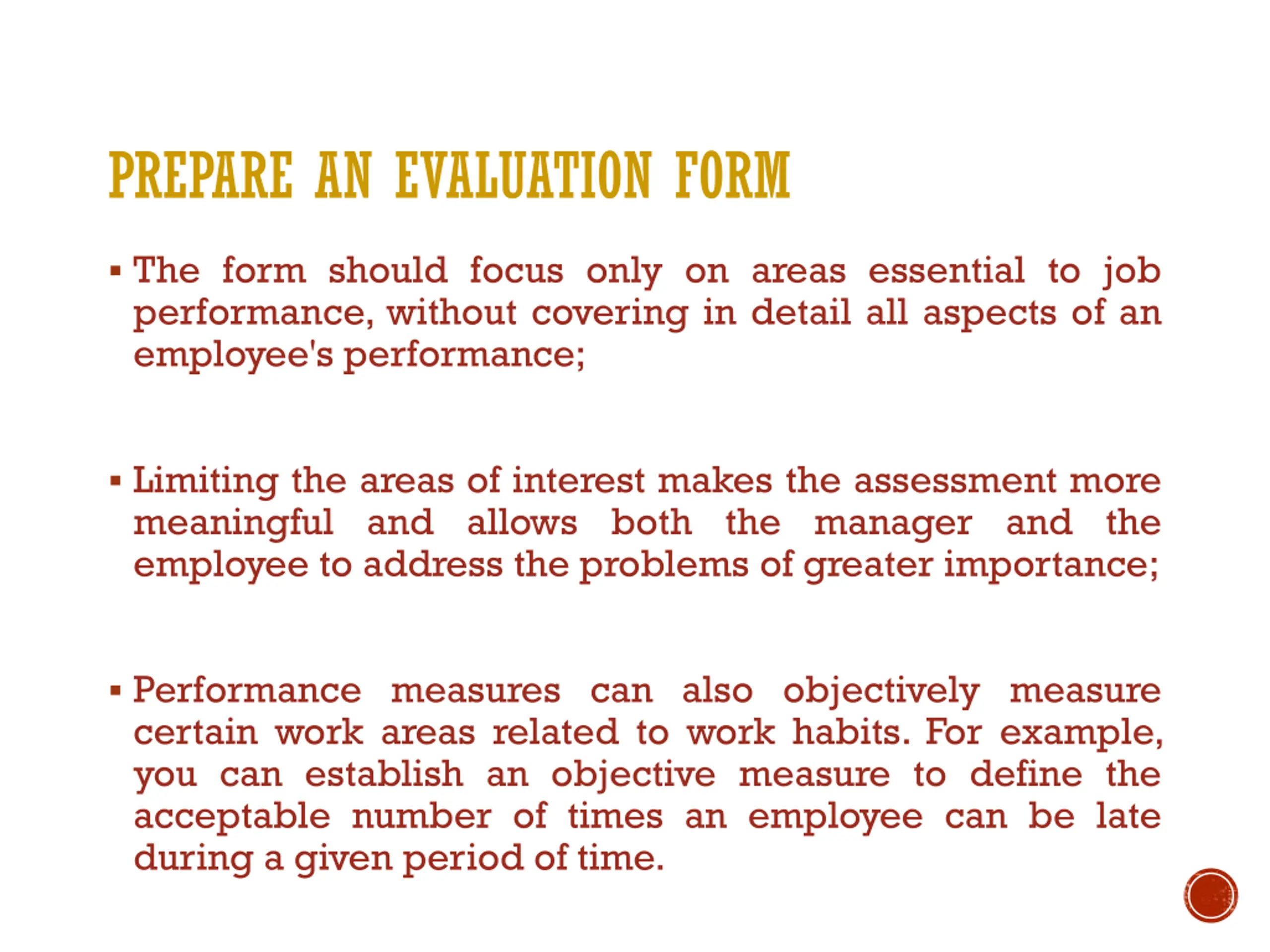 PREPARE AN EVALUATION FORM

▪ The form should focus only on areas essential to job performance, without covering in detail all aspects of an employee's performance;

▪ Limiting the areas of interest makes the assessment more meaningful and allows both the manager and the employee to address the problems of greater importance;

▪ Performance measures can also objectively measure certain work areas related to work habits. For example, you can establish an objective measure to define the acceptable number of times an employee can be late during a given period of time.